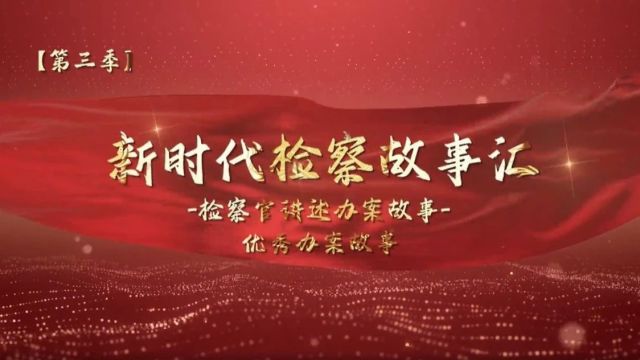 【第三季】

新时代检察故事汇

-检察官讲述办案故事-

优秀办案故事